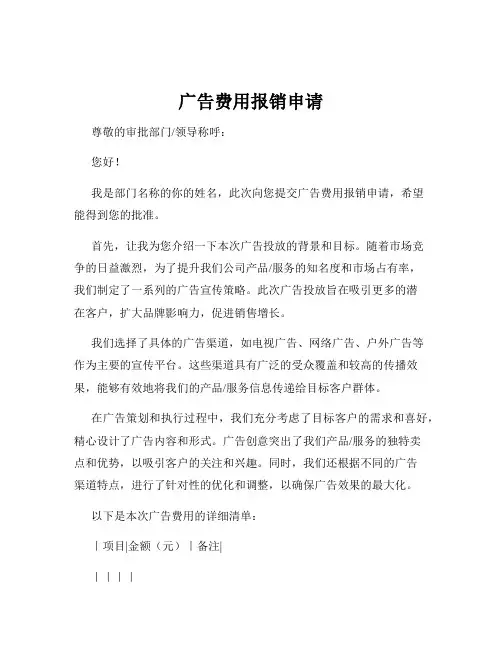 广告费用报销申请

尊敬的审批部门/领导称呼：

您好！

我是部门名称的你的姓名，此次向您提交广告费用报销申请，希望能得到您的批准。

首先，让我为您介绍一下本次广告投放的背景和目标。随着市场竞争的日益激烈，为了提升我们公司产品/服务的知名度和市场占有率，我们制定了一系列的广告宣传策略。此次广告投放旨在吸引更多的潜在客户，扩大品牌影响力，促进销售增长。

我们选择了具体的广告渠道，如电视广告、网络广告、户外广告等作为主要的宣传平台。这些渠道具有广泛的受众覆盖和较高的传播效果，能够有效地将我们的产品/服务信息传递给目标客户群体。

在广告策划和执行过程中，我们充分考虑了目标客户的需求和喜好，精心设计了广告内容和形式。广告创意突出了我们产品/服务的独特卖点和优势，以吸引客户的关注和兴趣。同时，我们还根据不同的广告渠道特点，进行了针对性的优化和调整，以确保广告效果的最大化。

以下是本次广告费用的详细清单：

| 项目|金额（元）| 备注|

| | | |